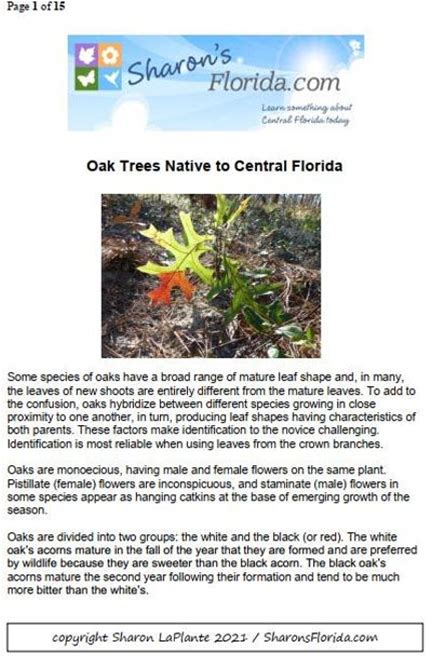 Page 1 of 15

Sharon's Florida.com

Learn something about Central Florida today

Oak Trees Native to Central Florida

Some species of oaks have a broad range of mature leaf shape and, in many, the leaves of new shoots are entirely different from the mature leaves. To add to the confusion, oaks hybridize between different species growing in close proximity to one another, in turn, producing leaf shapes having characteristics of both parents. These factors make identification to the novice challenging. Identification is most reliable when using leaves from the crown branches.

Oaks are monoecious, having male and female flowers on the same plant. Pistillate (female) flowers are inconspicuous, and staminate (male) flowers in some species appear as hanging catkins at the base of emerging growth of the season.

Oaks are divided into two groups: the white and the black (or red). The white oak's acorns mature in the fall of the year that they are formed and are preferred by wildlife because they are sweeter than the black acorn. The black oak's acorns mature the second year following their formation and tend to be much more bitter than the white's.

copyright Sharon LaPlante 2021 / SharonsFlorida.com